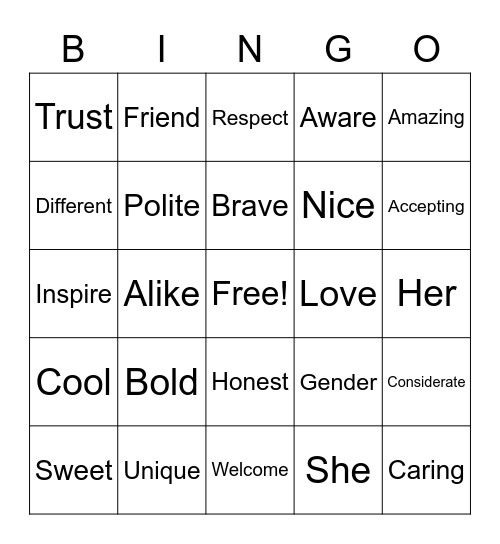 | B | I | N | G | O |
|---|---|---|---|---|
| Trust | Friend | Respect | Aware | Amazing |
| Different | Polite | Brave | Nice | Accepting |
| Inspire | Alike | Free! | Love | Her |
| Cool | Bold | Honest | Gender | Considerate |
| Sweet | Unique | Welcome | She | Caring |